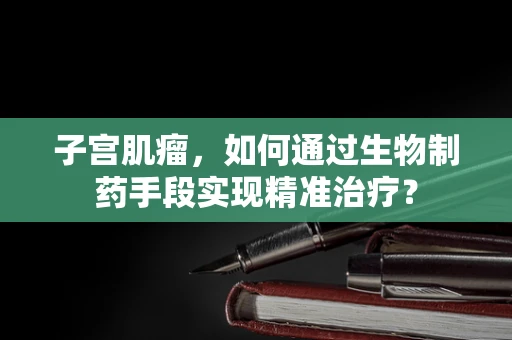 子宫肌瘤，如何通过生物制药手段实现精准治疗？